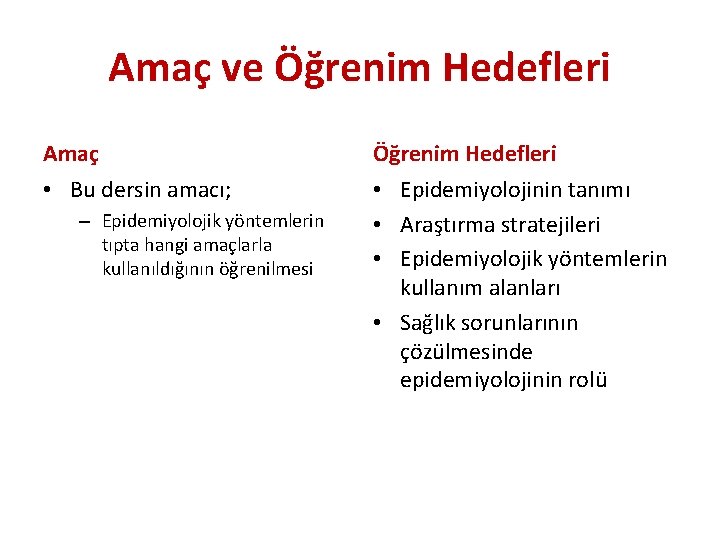 Amaç ve Öğrenim Hedefleri

Amaç

• Bu dersin amacı;
– Epidemiyolojik yöntemlerin tıpta hangi amaçlarla kullanıldığının öğrenilmesi

Öğrenim Hedefleri

• Epidemiyolojinin tanımı
• Araştırma stratejileri
• Epidemiyolojik yöntemlerin kullanım alanları
• Sağlık sorunlarının çözülmesinde epidemiyolojinin rolü